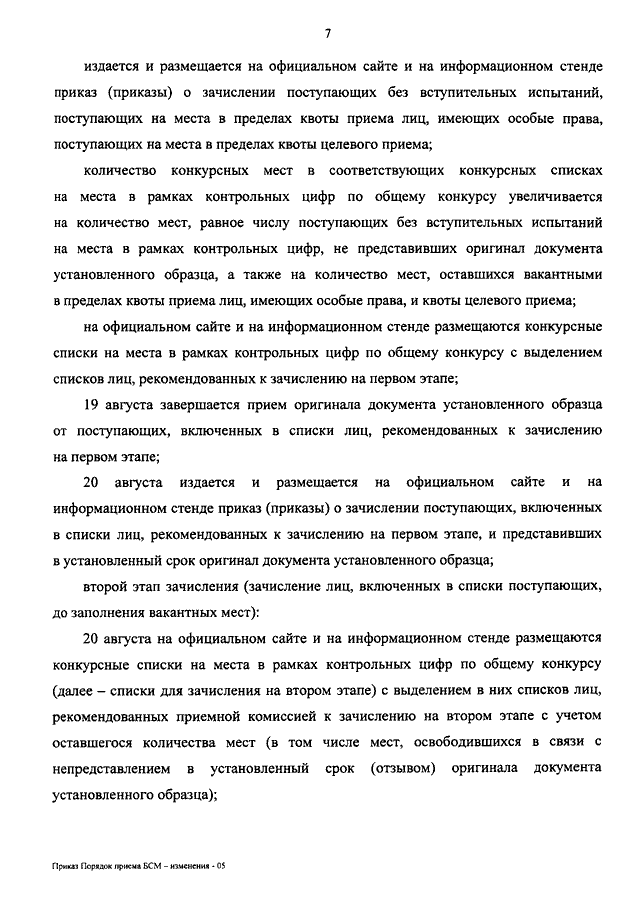 7

издается и размещается на официальном сайте и на информационном стенде приказ (приказы) о зачислении поступающих без вступительных испытаний, поступающих на места в пределах квоты приема лиц, имеющих особые права, поступающих на места в пределах квоты целевого приема;

количество конкурсных мест в соответствующих конкурсных списках на места в рамках контрольных цифр по общему конкурсу увеличивается на количество мест, равное числу поступающих без вступительных испытаний на места в рамках контрольных цифр, не представивших оригинал документа установленного образца, а также на количество мест, оставшихся вакантными в пределах квоты приема лиц, имеющих особые права, и квоты целевого приема;

на официальном сайте и на информационном стенде размещаются конкурсные списки на места в рамках контрольных цифр по общему конкурсу с выделением списков лиц, рекомендованных к зачислению на первом этапе;

19 августа завершается прием оригинала документа установленного образца от поступающих, включенных в списки лиц, рекомендованных к зачислению на первом этапе;

20 августа издается и размещается на официальном сайте и на информационном стенде приказ (приказы) о зачислении поступающих, включенных в списки лиц, рекомендованных к зачислению на первом этапе, и представивших в установленный срок оригинал документа установленного образца;

второй этап зачисления (зачисление лиц, включенных в списки поступающих, до заполнения вакантных мест):

20 августа на официальном сайте и на информационном стенде размещаются конкурсные списки на места в рамках контрольных цифр по общему конкурсу (далее – списки для зачисления на втором этапе) с выделением в них списков лиц, рекомендованных приемной комиссией к зачислению на втором этапе с учетом оставшегося количества мест (в том числе мест, освободившихся в связи с непредставлением в установленный срок (отзывом) оригинала документа установленного образца);

Приказ Порядок приема БСМ – изменения - 05